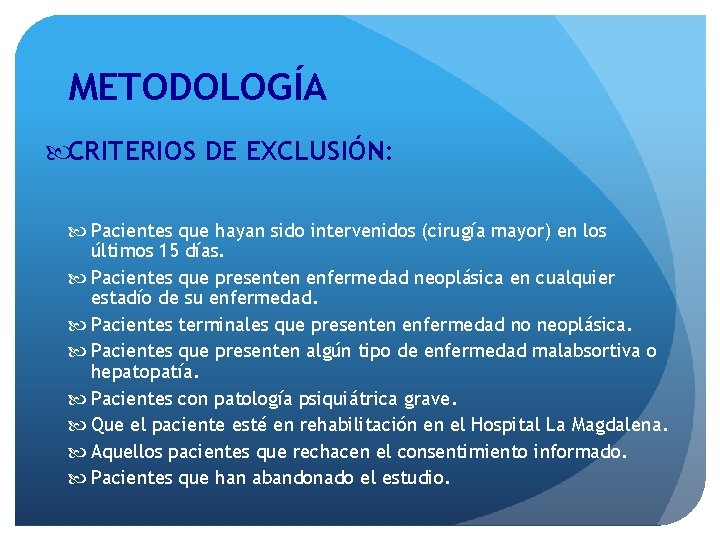 METODOLOGÍA

CRITERIOS DE EXCLUSIÓN:

Pacientes que hayan sido intervenidos (cirugía mayor) en los últimos 15 días.

Pacientes que presenten enfermedad neoplásica en cualquier estadío de su enfermedad.

Pacientes terminales que presenten enfermedad no neoplásica.

Pacientes que presenten algún tipo de enfermedad malabsortiva o hepatopatía.

Pacientes con patología psiquiátrica grave.

Que el paciente esté en rehabilitación en el Hospital La Magdalena.

Aquellos pacientes que rechacen el consentimiento informado.

Pacientes que han abandonado el estudio.